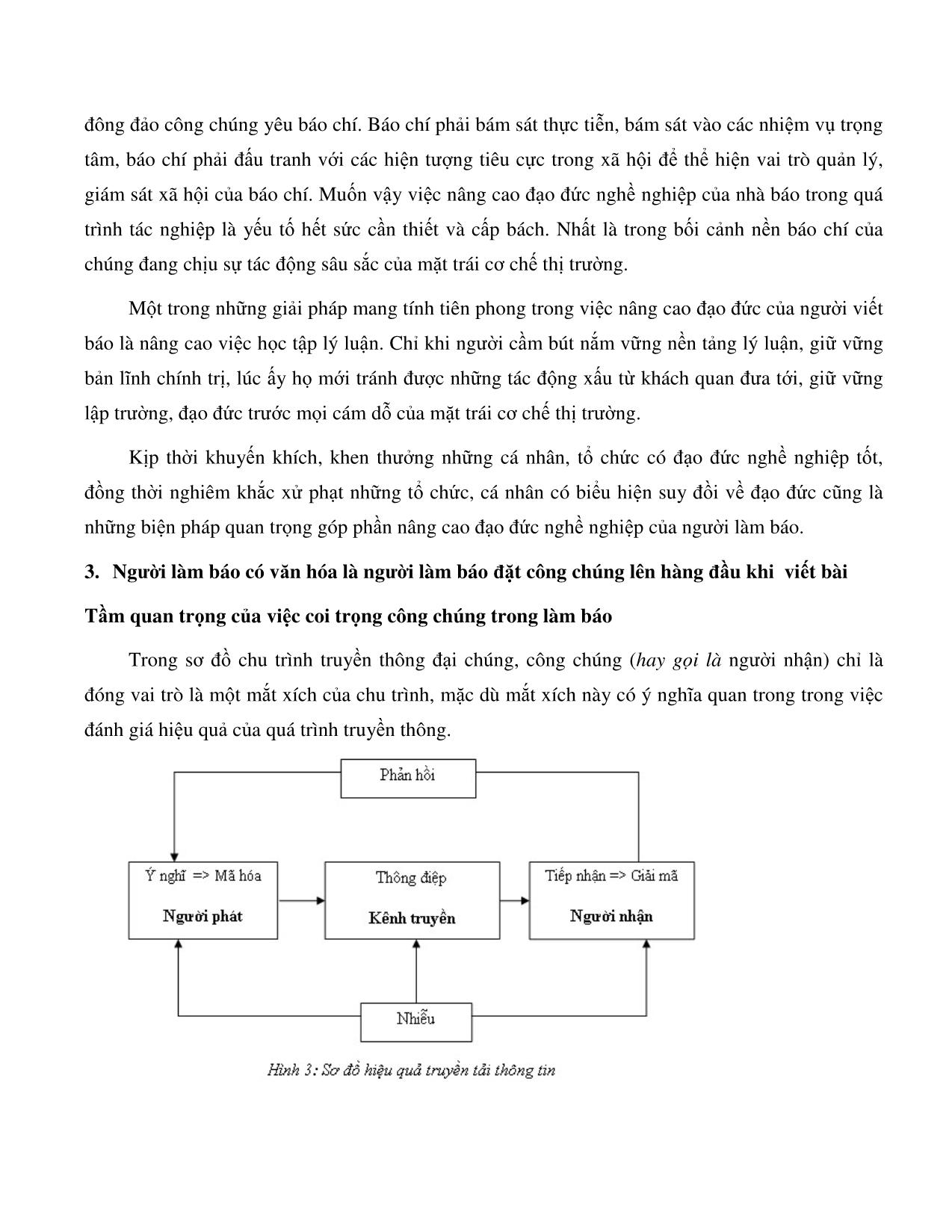 đông đảo công chúng yêu báo chí. Báo chí phải bám sát thực tiễn, bám sát vào các nhiệm vụ trọng tâm, báo chí phải đấu tranh với các hiện tượng tiêu cực trong xã hội để thể hiện vai trò quản lý, giám sát xã hội của báo chí. Muốn vậy việc nâng cao đạo đức nghề nghiệp của nhà báo trong quá trình tác nghiệp là yếu tố hết sức cần thiết và cấp bách. Nhất là trong bối cảnh nền báo chí của chúng đang chịu sự tác động sâu sắc của mặt trái cơ chế thị trường.

Một trong những giải pháp mang tính tiên phong trong việc nâng cao đạo đức của người viết báo là nâng cao việc học tập lý luận. Chỉ khi người cầm bút nắm vững nền tảng lý luận, giữ vững bản lĩnh chính trị, lúc ấy họ mới tránh được những tác động xấu từ khách quan đưa tới, giữ vững lập trường, đạo đức trước mọi cám dỗ của mặt trái cơ chế thị trường.

Kịp thời khuyến khích, khen thưởng những cá nhân, tổ chức có đạo đức nghề nghiệp tốt, đồng thời nghiêm khắc xử phạt những tổ chức, cá nhân có biểu hiện suy đồi về đạo đức cũng là những biện pháp quan trọng góp phần nâng cao đạo đức nghề nghiệp của người làm báo.

3. Người làm báo có văn hóa là người làm báo đặt công chúng lên hàng đầu khi viết bài

Tầm quan trọng của việc coi trọng công chúng trong làm báo

Trong sơ đồ chu trình truyền thông đại chúng, công chúng (hay gọi là người nhận) chỉ là đóng vai trò là một mắt xích của chu trình, mặc dù mắt xích này có ý nghĩa quan trong trong việc đánh giá hiệu quả của quá trình truyền thông.

Phản hồi

Ý nghĩ => Mã hóa
Người phát

Thông điệp
Kênh truyền

Tiếp nhận => Giải mã
Người nhận

Nhiễu

Hình 3: Sơ đồ hiệu quả truyền tải thông tin